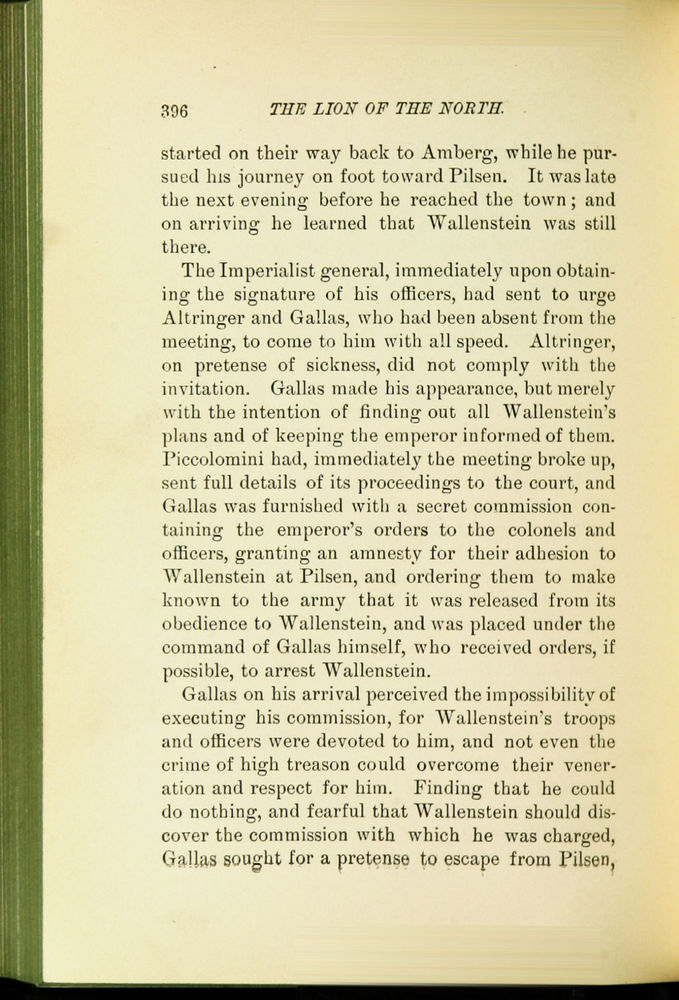 396 THE LION OF THE NORTH.

started on their way back to Amberg, while he pursued his journey on foot toward Pilsen. It was late the next evening before he reached the town; and on arriving he learned that Wallenstein was still there.

The Imperialist general, immediately upon obtaining the signature of his officers, had sent to urge Altringer and Gallas, who had been absent from the meeting, to come to him with all speed. Altringer, on pretense of sickness, did not comply with the invitation. Gallas made his appearance, but merely with the intention of finding out all Wallenstein's plans and of keeping the emperor informed of them. Piccolomini had, immediately the meeting broke up, sent full details of its proceedings to the court, and Gallas was furnished with a secret commission containing the emperor's orders to the colonels and officers, granting an amnesty for their adhesion to Wallenstein at Pilsen, and ordering them to make known to the army that it was released from its obedience to Wallenstein, and was placed under the command of Gallas himself, who received orders, if possible, to arrest Wallenstein.

Gallas on his arrival perceived the impossibility of executing his commission, for Wallenstein's troops and officers were devoted to him, and not even the crime of high treason could overcome their veneration and respect for him. Finding that he could do nothing, and fearful that Wallenstein should discover the commission with which he was charged, Gallas sought for a pretense to escape from Pilsen,